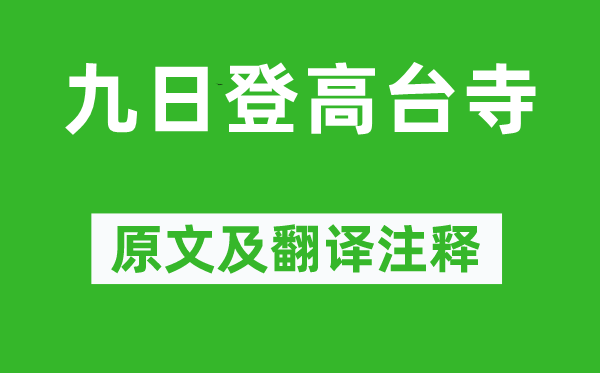 九日登高台寺

原文及翻译注释